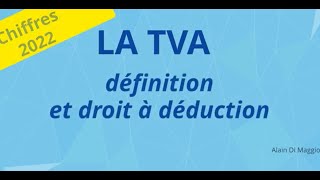 Chiffres 2022

LA TVA

définition et droit à déduction

Alain Di Maggio